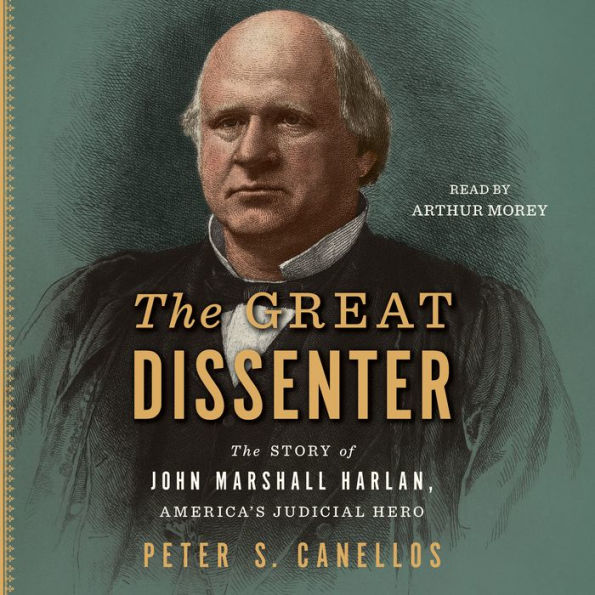 READ BY
ARTHUR MOREY

The GREAT
DISSENTER

The STORY of
JOHN MARSHALL HARLAN,
AMERICA'S JUDICIAL HERO

PETER S. CANELLOS